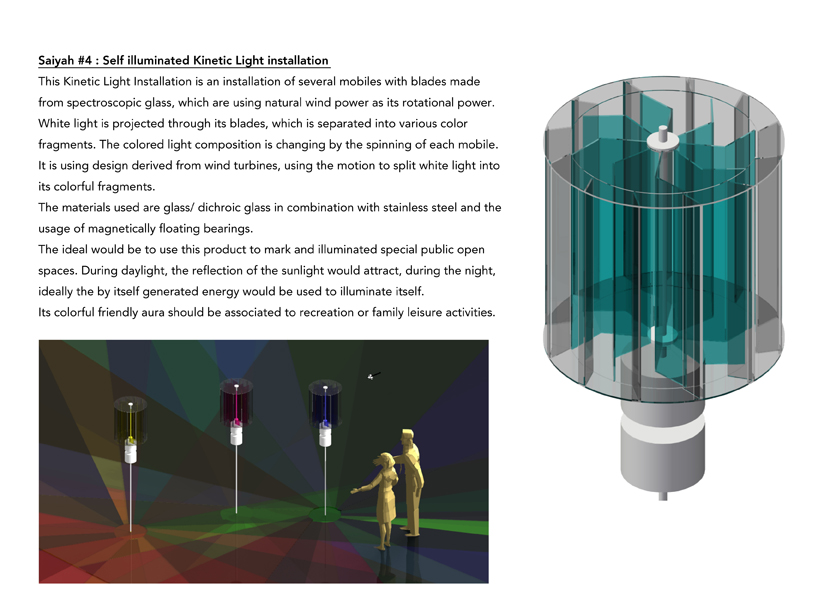 Saiyah #4 : Self illuminated Kinetic Light installation

This Kinetic Light Installation is an installation of several mobiles with blades made from spectroscopic glass, which are using natural wind power as its rotational power. White light is projected through its blades, which is separated into various color fragments. The colored light composition is changing by the spinning of each mobile. It is using design derived from wind turbines, using the motion to split white light into its colorful fragments.
The materials used are glass/ dichroic glass in combination with stainless steel and the usage of magnetically floating bearings.
The ideal would be to use this product to mark and illuminated special public open spaces. During daylight, the reflection of the sunlight would attract, during the night, ideally the by itself generated energy would be used to illuminate itself.
Its colorful friendly aura should be associated to recreation or family leisure activities.